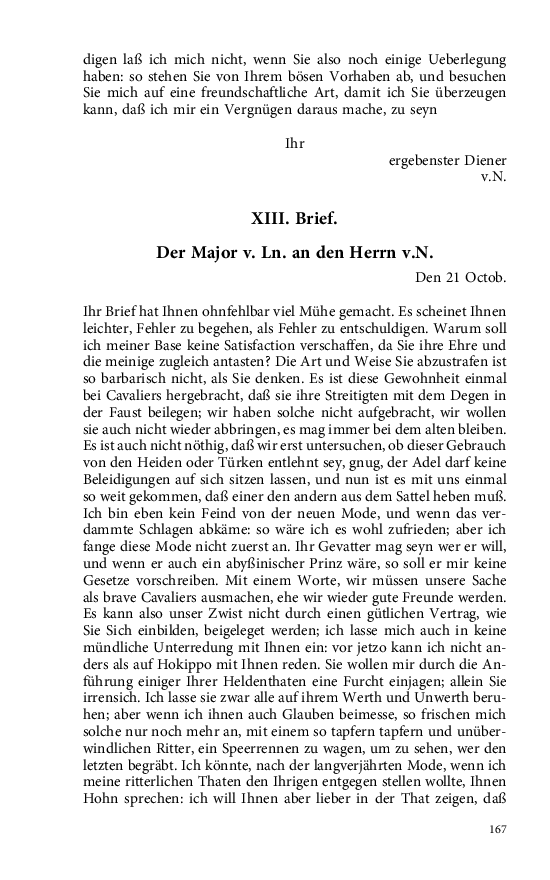 digen laß ich mich nicht, wenn Sie also noch einige Ueberlegung haben: so stehen Sie von Ihrem bösen Vorhaben ab, und besuchen Sie mich auf eine freundschaftliche Art, damit ich Sie überzeugen kann, daß ich mir ein Vergnügen daraus mache, zu seyn

Ihr

ergebenster Diener
v.N.

XIII. Brief.

Der Major v. Ln. an den Herrn v.N.

Den 21 Octob.

Ihr Brief hat Ihnen ohnfehlbar viel Mühe gemacht. Es scheinet Ihnen leichter, Fehler zu begehen, als Fehler zu entschuldigen. Warum soll ich meiner Base keine Satisfaction verschaffen, da Sie ihre Ehre und die meinige zugleich antasten? Die Art und Weise Sie abzustrafen ist so barbarisch nicht, als Sie denken. Es ist diese Gewohnheit einmal bei Cavaliers hergebracht, daß sie ihre Streitigten mit dem Degen in der Faust beilegen; wir haben solche nicht aufgebracht, wir wollen sie auch nicht wieder abbringen, es mag immer bei dem alten bleiben. Es ist auch nicht nöthig, daß wir erst untersuchen, ob dieser Gebrauch von den Heiden oder Türken entlehnt sey, gnug, der Adel darf keine Beleidigungen auf sich sitzen lassen, und nun ist es mit uns einmal so weit gekommen, daß einer den andern aus dem Sattel heben muß. Ich bin eben kein Feind von der neuen Mode, und wenn das verdammte Schlagen abkäme: so wäre ich es wohl zufrieden; aber ich fange diese Mode nicht zuerst an. Ihr Gevatter mag seyn wer er will, und wenn er auch ein abyßinischer Prinz wäre, so soll er mir keine Gesetze vorschreiben. Mit einem Worte, wir müssen unsere Sache als brave Cavaliers ausmachen, ehe wir wieder gute Freunde werden. Es kann also unser Zwist nicht durch einen gütlichen Vertrag, wie Sie Sich einbilden, beigeleget werden; ich lasse mich auch in keine mündliche Unterredung mit Ihnen ein: vor jetzo kann ich nicht anders als auf Hokippo mit Ihnen reden. Sie wollen mir durch die Anführung einiger Ihrer Heldenthaten eine Furcht einjagen; allein Sie irrensich. Ich lasse sie zwar alle auf ihrem Werth und Unwerth beruhen; aber wenn ich ihnen auch Glauben beimesse, so frischen mich solche nur noch mehr an, mit einem so tapfern tapfern und unüberwindlichen Ritter, ein Speerrennen zu wagen, um zu sehen, wer den letzten begräbt. Ich könnte, nach der langverjährten Mode, wenn ich meine ritterlichen Thaten den Ihrigen entgegen stellen wollte, Ihnen Hohn sprechen: ich will Ihnen aber lieber in der That zeigen, daß

167